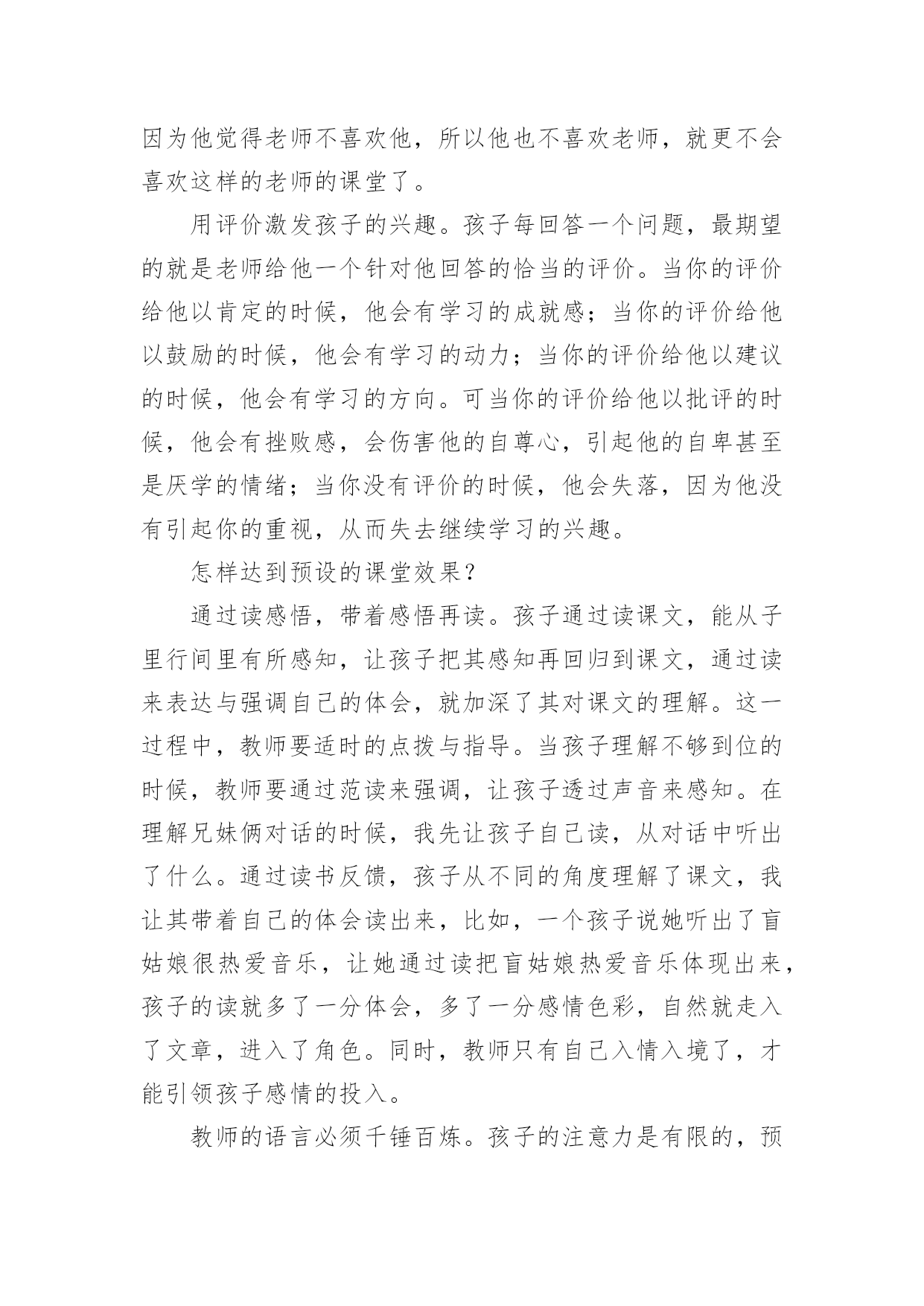 因为他觉得老师不喜欢他，所以他也不喜欢老师，就更不会喜欢这样的老师的课堂了。

用评价激发孩子的兴趣。孩子每回答一个问题，最期望的就是老师给他一个针对他回答的恰当的评价。当你的评价给他以肯定的时候，他会有学习的成就感；当你的评价给他以鼓励的时候，他会有学习的动力；当你的评价给他以建议的时候，他会有学习的方向。可当你的评价给他以批评的时候，他会有挫败感，会伤害他的自尊心，引起他的自卑甚至是厌学的情绪；当你没有评价的时候，他会失落，因为他没有引起你的重视，从而失去继续学习的兴趣。

怎样达到预设的课堂效果？

通过读感悟，带着感悟再读。孩子通过读课文，能从子里行间里有所感知，让孩子把其感知再回归到课文，通过读来表达与强调自己的体会，就加深了其对课文的理解。这一过程中，教师要适时的点拨与指导。当孩子理解不够到位的时候，教师要通过范读来强调，让孩子透过声音来感知。在理解兄妹俩对话的时候，我先让孩子自己读，从对话中听出了什么。通过读书反馈，孩子从不同的角度理解了课文，我让其带着自己的体会读出来，比如，一个孩子说她听出了盲姑娘很热爱音乐，让她通过读把盲姑娘热爱音乐体现出来，孩子的读就多了一分体会，多了一分感情色彩，自然就走入了文章，进入了角色。同时，教师只有自己入情入境了，才能引领孩子感情的投入。

教师的语言必须千锤百炼。孩子的注意力是有限的，预